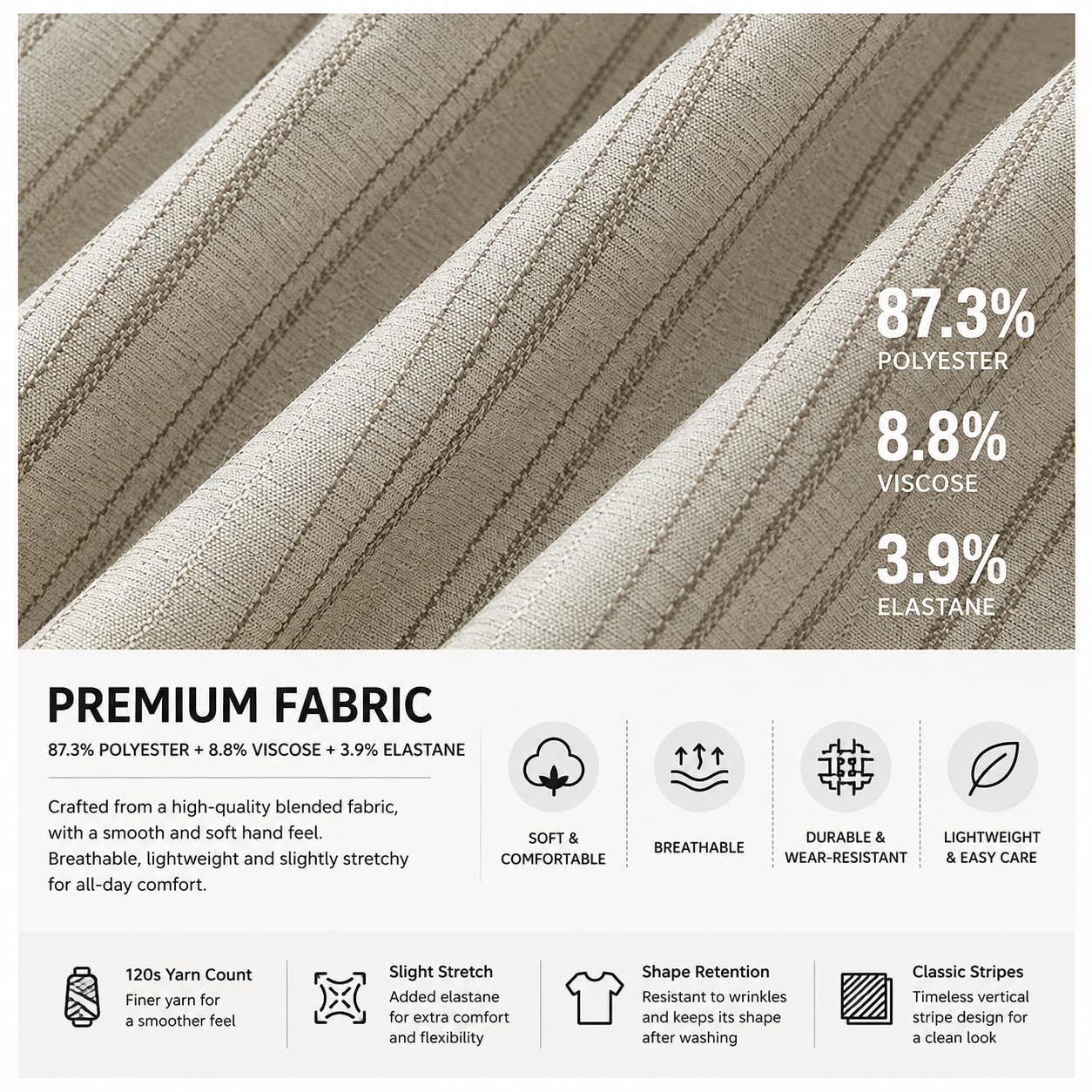 87.3%
POLYESTER

8.8%
VISCOSE

3.9%
ELASTANE

PREMIUM FABRIC

87.3% POLYESTER + 8.8% VISCOSE + 3.9% ELASTANE

Crafted from a high-quality blended fabric, with a smooth and soft hand feel. Breathable, lightweight and slightly stretchy for all-day comfort.

SOFT & COMFORTABLE

BREATHABLE

DURABLE & WEAR-RESISTANT

LIGHTWEIGHT & EASY CARE

120s Yarn Count
Finer yarn for a smoother feel

Slight Stretch
Added elastane for extra comfort and flexibility

Shape Retention
Resistant to wrinkles and keeps its shape after washing

Classic Stripes
Timeless vertical stripe design for a clean look